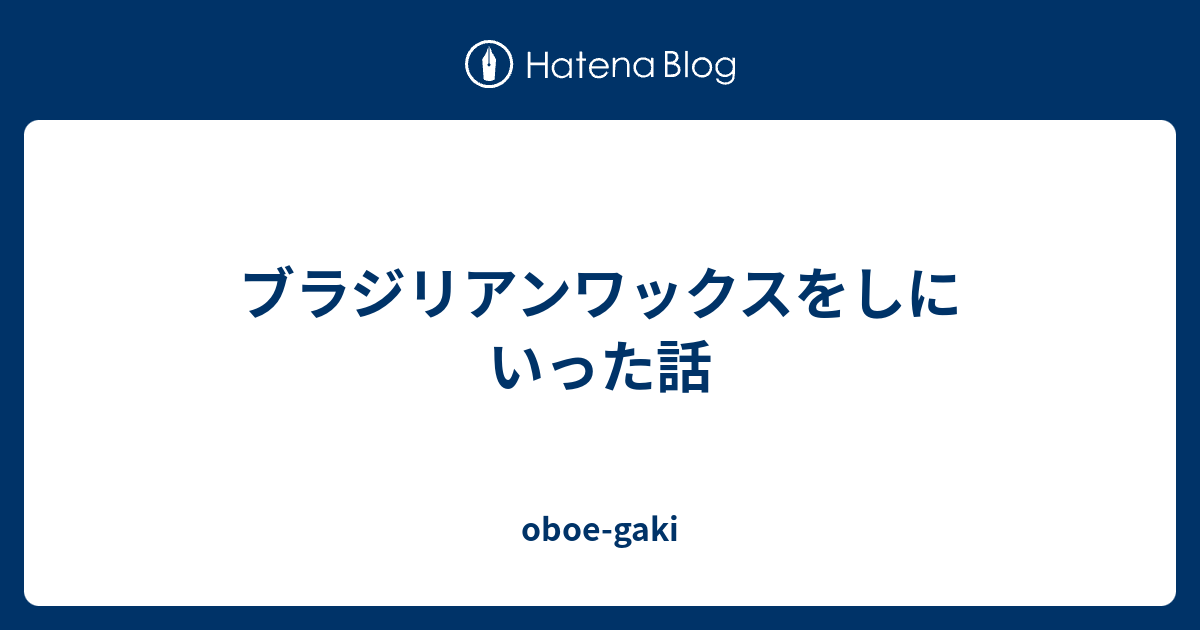 Hatena Blog

ブラジリアンワックスをしにいった話

oboe-gaki